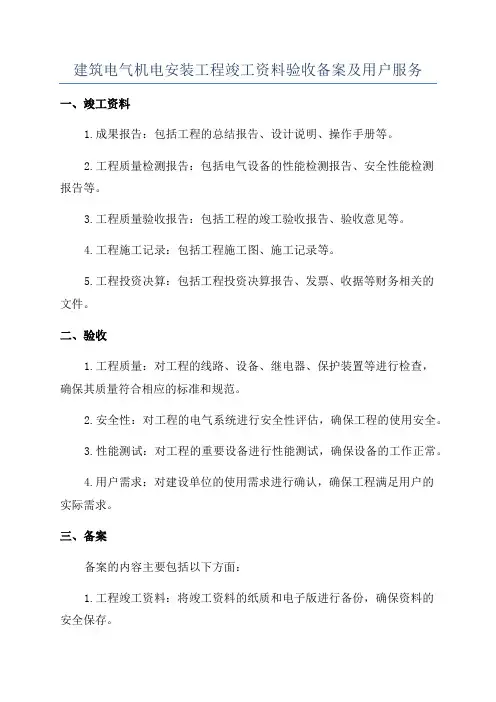 建筑电气机电安装工程竣工资料验收备案及用户服务

一、竣工资料

1.成果报告：包括工程的总结报告、设计说明、操作手册等。

2.工程质量检测报告：包括电气设备的性能检测报告、安全性能检测报告等。

3.工程质量验收报告：包括工程的竣工验收报告、验收意见等。

4.工程施工记录：包括工程施工图、施工记录等。

5.工程投资决算：包括工程投资决算报告、发票、收据等财务相关的文件。

二、验收

1.工程质量：对工程的线路、设备、继电器、保护装置等进行检查，确保其质量符合相应的标准和规范。

2.安全性：对工程的电气系统进行安全性评估，确保工程的使用安全。

3.性能测试：对工程的重要设备进行性能测试，确保设备的工作正常。

4.用户需求：对建设单位的使用需求进行确认，确保工程满足用户的实际需求。

三、备案

备案的内容主要包括以下方面：

1.工程竣工资料：将竣工资料的纸质和电子版进行备份，确保资料的安全保存。